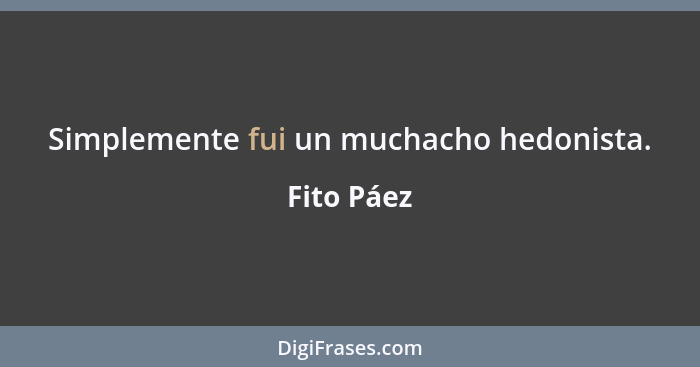 Simplemente fui un muchacho hedonista.

Fito Páez

DigiFrases.com